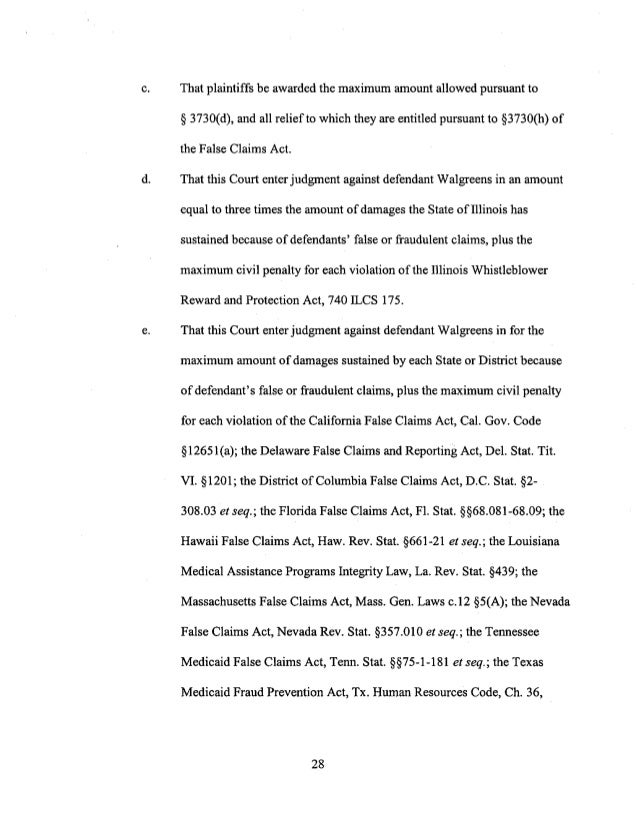 c. That plaintiffs be awarded the maximum amount allowed pursuant to § 3730(d), and all relief to which they are entitled pursuant to §3730(h) of the False Claims Act.

d. That this Court enter judgment against defendant Walgreens in an amount equal to three times the amount of damages the State of Illinois has sustained because of defendants' false or fraudulent claims, plus the maximum civil penalty for each violation of the Illinois Whistleblower Reward and Protection Act, 740 ILCS 175.

e. That this Court enter judgment against defendant Walgreens in for the maximum amount of damages sustained by each State or District because of defendant's false or fraudulent claims, plus the maximum civil penalty for each violation of the California False Claims Act, Cal. Gov. Code §12651(a); the Delaware False Claims and Reporting Act, Del. Stat. Tit. VI. §1201; the District of Columbia False Claims Act, D.C. Stat. §2-308.03 et seq.; the Florida False Claims Act, Fl. Stat. §§68.081-68.09; the Hawaii False Claims Act, Haw. Rev. Stat. §661-21 et seq.; the Louisiana Medical Assistance Programs Integrity Law, La. Rev. Stat. §439; the Massachusetts False Claims Act, Mass. Gen. Laws c.12 §5(A); the Nevada False Claims Act, Nevada Rev. Stat. §357.010 et seq.; the Tennessee Medicaid False Claims Act, Tenn. Stat. §§75-1-181 et seq.; the Texas Medicaid Fraud Prevention Act, Tx. Human Resources Code, Ch. 36,

28